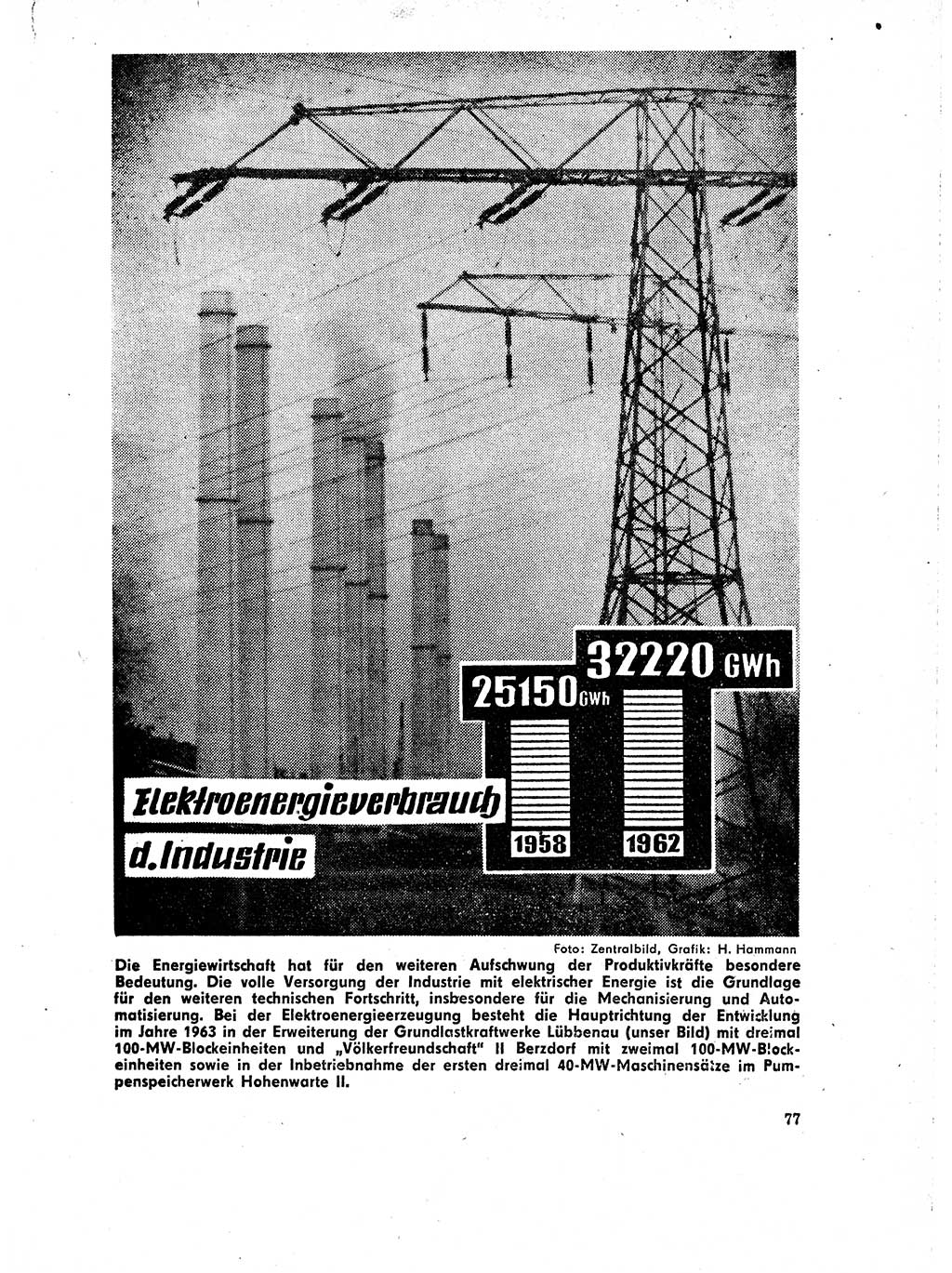 32220 GWh

25150 GWh

Elektroenergieverbrauch d. Industrie

1958

1962

Foto: Zentralbild, Grafik: H. Hammann

Die Energiewirtschaft hat für den weiteren Aufschwung der Produktivkräfte besondere Bedeutung. Die volle Versorgung der Industrie mit elektrischer Energie ist die Grundlage für den weiteren technischen Fortschritt, insbesondere für die Mechanisierung und Automatisierung. Bei der Elektroenergieerzeugung besteht die Hauptrichtung der Entwicklung im Jahre 1963 in der Erweiterung der Grundlastkraftwerke Lübbenau (unser Bild) mit dreimal 100-MW-Blockeinheiten und „Völkerfreundschaft" II Berzdorf mit zweimal 100-MW-Blockeinheiten sowie in der Inbetriebnahme der ersten dreimal 40-MW-Maschinensätze im Pumpenspeicherwerk Hohenwarte II.

77